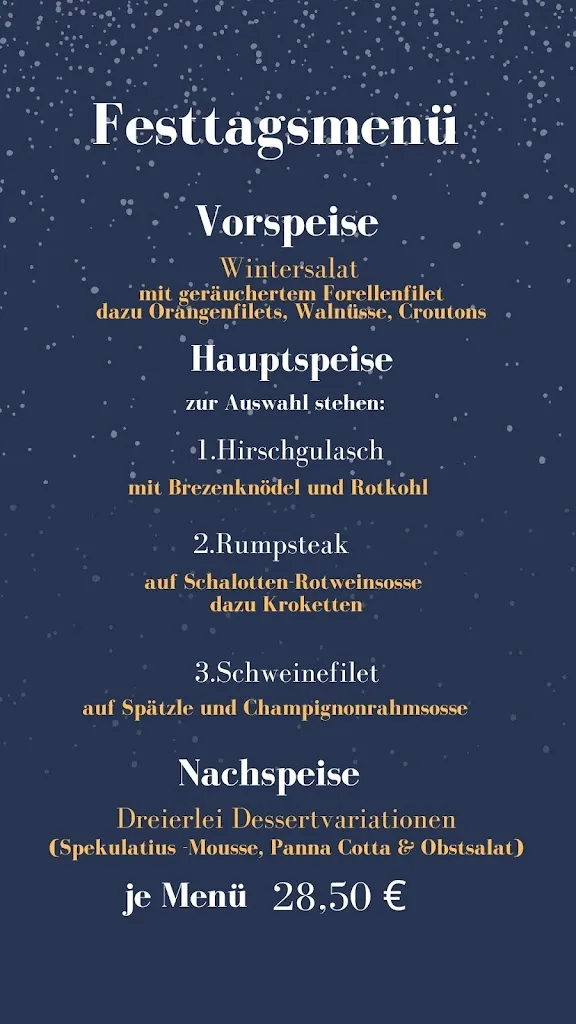 Festtagsmenü

Vorspeise

Wintersalat
mit geräuchertem Forellenfilet
dazu Orangenfilets, Walnüsse, Croutons

Hauptspeise

zur Auswahl stehen:

1.Hirschgulasch
mit Brezenknödel und Rotkohl

2.Rumpsteak
auf Schalotten-Rotweinsosse
dazu Kroketten

3.Schweinefilet
auf Spätzle und Champignonrahmsosse

Nachspeise

Dreierlei Dessertvariationen
(Spekulatius -Mousse, Panna Cotta & Obstsalat)

je Menü 28,50 €